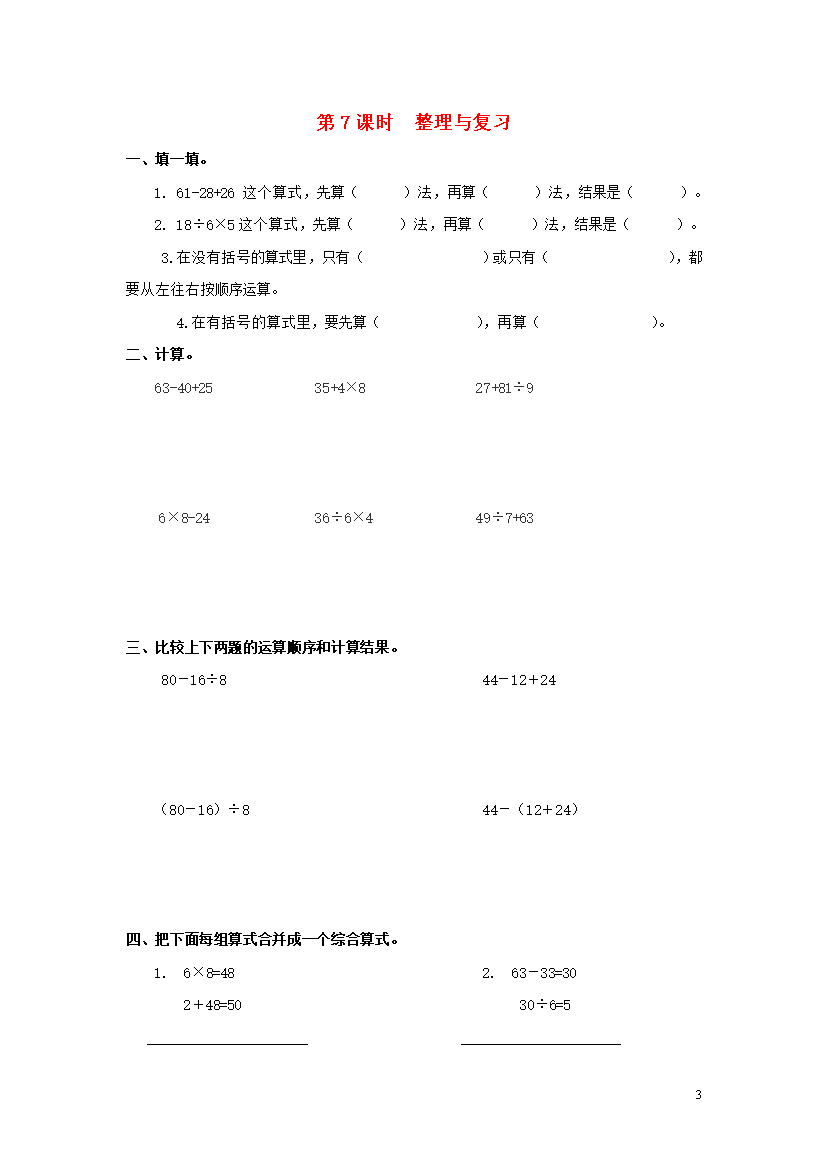 第 7 课时　整理与复习

一、填一填。

1. 61-28+26 这个算式，先算（　　）法，再算（　　）法，结果是（　　）。

2. 18÷6×5 这个算式，先算（　　）法，再算（　　）法，结果是（　　）。

3.在没有括号的算式里，只有（　　　　）或只有（　　　　），都要从左往右按顺序运算。

4.在有括号的算式里，要先算（　　　　），再算（　　　　）。

二、计算。

63-40+25　　35+4×8　　27+81÷9

6×8-24　　36÷6×4　　49÷7+63

三、比较上下两题的运算顺序和计算结果。

80－16÷8　　44－12＋24

（80－16）÷8　　44－（12＋24）

四、把下面每组算式合并成一个综合算式。

1. 6×8=48
2＋48=50

2. 63－33=30
30÷6=5

3